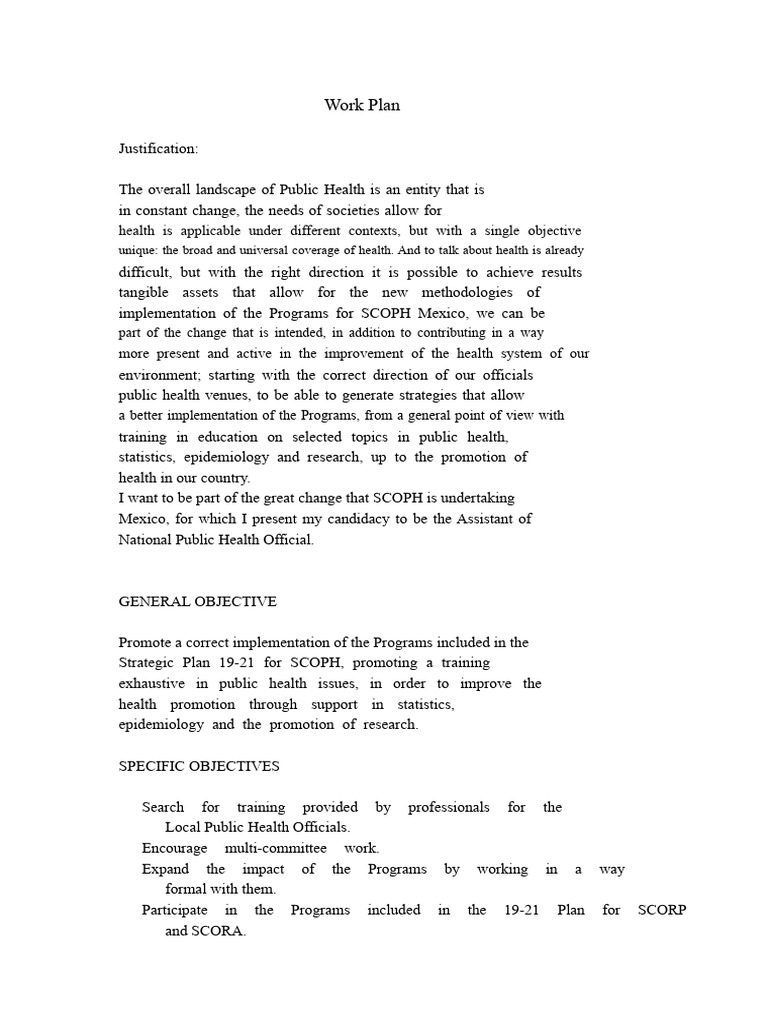 Work Plan

Justification:

The overall landscape of Public Health is an entity that is in constant change, the needs of societies allow for health is applicable under different contexts, but with a single objective unique: the broad and universal coverage of health. And to talk about health is already difficult, but with the right direction it is possible to achieve results tangible assets that allow for the new methodologies of implementation of the Programs for SCOPH Mexico, we can be part of the change that is intended, in addition to contributing in a way more present and active in the improvement of the health system of our environment; starting with the correct direction of our officials public health venues, to be able to generate strategies that allow a better implementation of the Programs, from a general point of view with training in education on selected topics in public health, statistics, epidemiology and research, up to the promotion of health in our country.
I want to be part of the great change that SCOPH is undertaking Mexico, for which I present my candidacy to be the Assistant of National Public Health Official.

GENERAL OBJECTIVE

Promote a correct implementation of the Programs included in the Strategic Plan 19-21 for SCOPH, promoting a training exhaustive in public health issues, in order to improve the health promotion through support in statistics, epidemiology and the promotion of research.

SPECIFIC OBJECTIVES

Search for training provided by professionals for the Local Public Health Officials.
Encourage multi-committee work.
Expand the impact of the Programs by working in a way formal with them.
Participate in the Programs included in the 19-21 Plan for SCORP and SCORA.